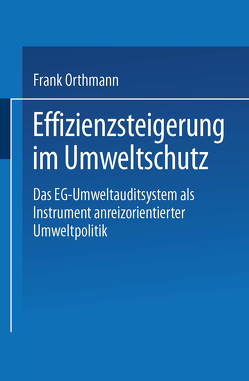 Frank Orthmann

Effizienzsteigerung im Umweltschutz

Das EG-Umweltauditsystem als Instrument anreizorientierter Umweltpolitik